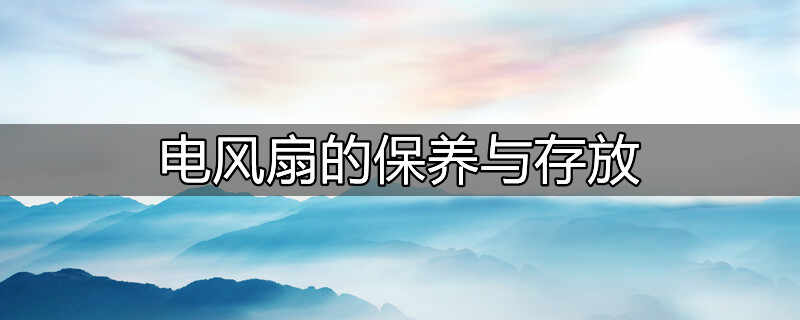 电风扇的保养与存放